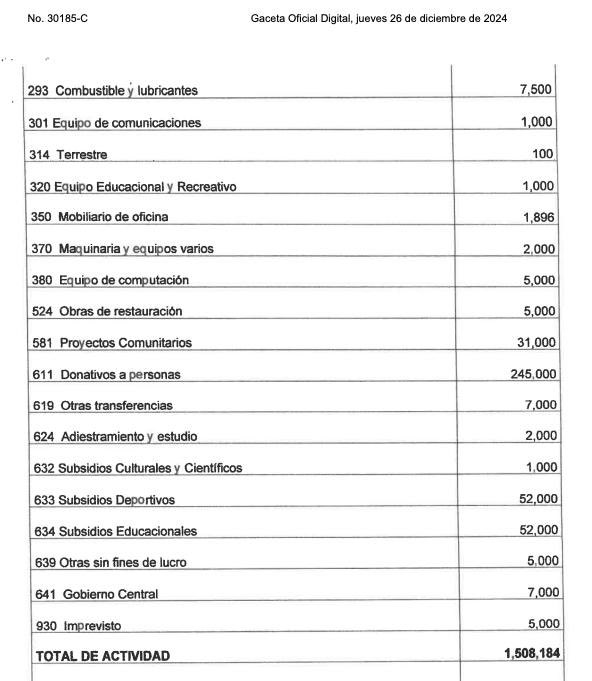 No. 30185-C Gaceta Oficial Digital, jueves 26 de diciembre de 2024

| | |
|---|---|
| 293 Combustible y lubricantes | 7,500 |
| 301 Equipo de comunicaciones | 1,000 |
| 314 Terrestre | 100 |
| 320 Equipo Educacional y Recreativo | 1,000 |
| 350 Mobiliario de oficina | 1,896 |
| 370 Maquinaria y equipos varios | 2,000 |
| 380 Equipo de computación | 5,000 |
| 524 Obras de restauración | 5,000 |
| 581 Proyectos Comunitarios | 31,000 |
| 611 Donativos a personas | 245,000 |
| 619 Otras transferencias | 7,000 |
| 624 Adiestramiento y estudio | 2,000 |
| 632 Subsidios Culturales y Científicos | 1,000 |
| 633 Subsidios Deportivos | 52,000 |
| 634 Subsidios Educacionales | 52,000 |
| 639 Otras sin fines de lucro | 5,000 |
| 641 Gobierno Central | 7,000 |
| 930 Imprevisto | 5,000 |
| **TOTAL DE ACTIVIDAD** | **1,508,184** |